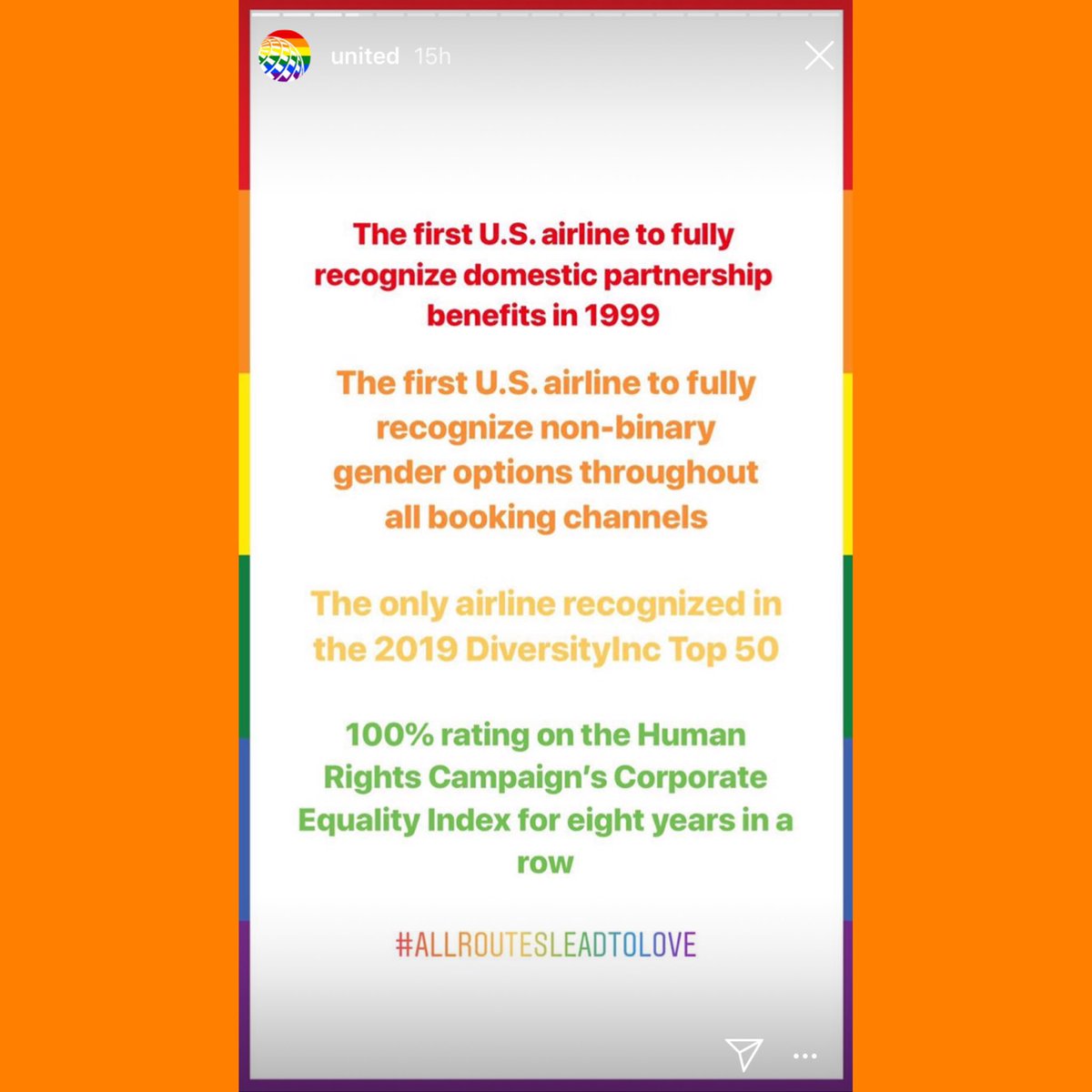 united 15h

The first U.S. airline to fully recognize domestic partnership benefits in 1999

The first U.S. airline to fully recognize non-binary gender options throughout all booking channels

The only airline recognized in the 2019 DiversityInc Top 50

100% rating on the Human Rights Campaign's Corporate Equality Index for eight years in a row

#ALLROUTESLEADTOLOVE